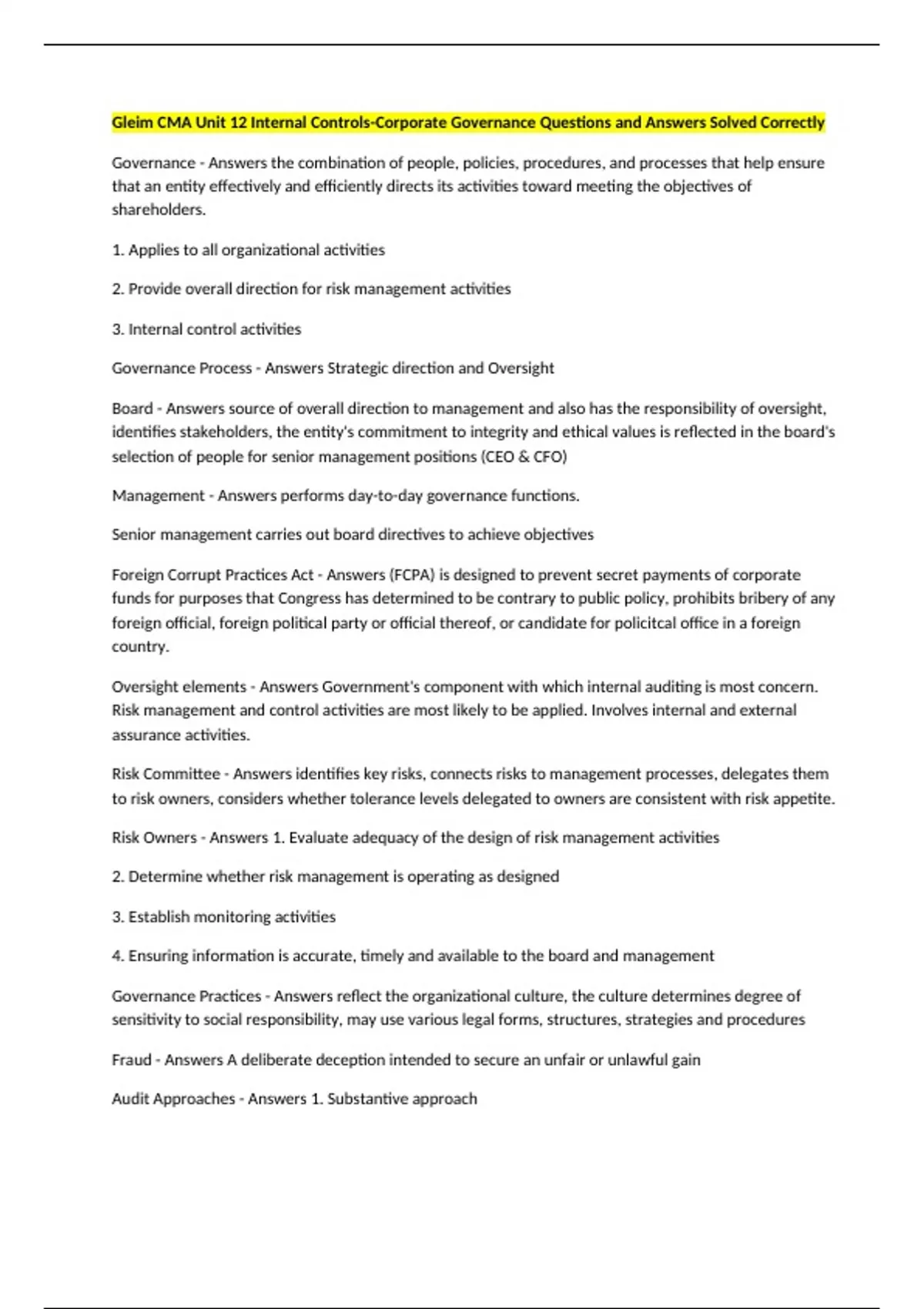 Gleim CMA Unit 12 Internal Controls-Corporate Governance Questions and Answers Solved Correctly

Governance - Answers the combination of people, policies, procedures, and processes that help ensure that an entity effectively and efficiently directs its activities toward meeting the objectives of shareholders.

1. Applies to all organizational activities

2. Provide overall direction for risk management activities

3. Internal control activities

Governance Process - Answers Strategic direction and Oversight

Board - Answers source of overall direction to management and also has the responsibility of oversight, identifies stakeholders, the entity's commitment to integrity and ethical values is reflected in the board's selection of people for senior management positions (CEO & CFO)

Management - Answers performs day-to-day governance functions.

Senior management carries out board directives to achieve objectives

Foreign Corrupt Practices Act - Answers (FCPA) is designed to prevent secret payments of corporate funds for purposes that Congress has determined to be contrary to public policy, prohibits bribery of any foreign official, foreign political party or official thereof, or candidate for policitcal office in a foreign country.

Oversight elements - Answers Government's component with which internal auditing is most concern. Risk management and control activities are most likely to be applied. Involves internal and external assurance activities.

Risk Committee - Answers identifies key risks, connects risks to management processes, delegates them to risk owners, considers whether tolerance levels delegated to owners are consistent with risk appetite.

Risk Owners - Answers 1. Evaluate adequacy of the design of risk management activities

2. Determine whether risk management is operating as designed

3. Establish monitoring activities

4. Ensuring information is accurate, timely and available to the board and management

Governance Practices - Answers reflect the organizational culture, the culture determines degree of sensitivity to social responsibility, may use various legal forms, structures, strategies and procedures

Fraud - Answers A deliberate deception intended to secure an unfair or unlawful gain

Audit Approaches - Answers 1. Substantive approach